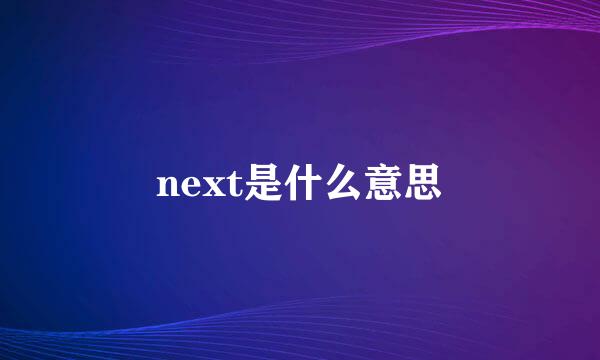 next是什么意思